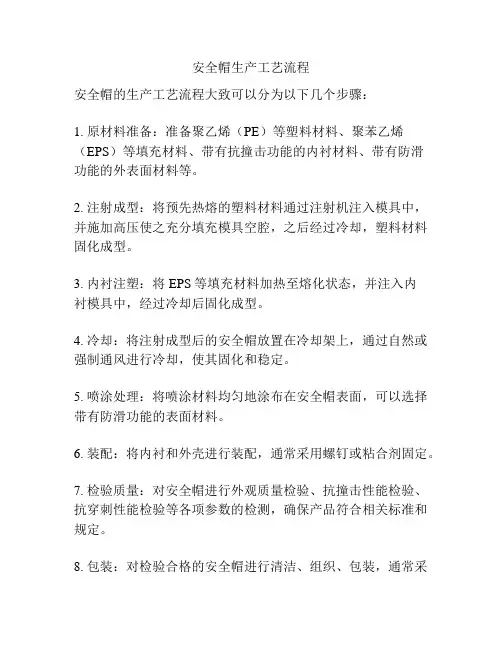 安全帽生产工艺流程

安全帽的生产工艺流程大致可以分为以下几个步骤：

1. 原材料准备：准备聚乙烯（PE）等塑料材料、聚苯乙烯（EPS）等填充材料、带有抗撞击功能的内衬材料、带有防滑功能的外表面材料等。

2. 注射成型：将预先热熔的塑料材料通过注射机注入模具中，并施加高压使之充分填充模具空腔，之后经过冷却，塑料材料固化成型。

3. 内衬注塑：将 EPS 等填充材料加热至熔化状态，并注入内衬模具中，经过冷却后固化成型。

4. 冷却：将注射成型后的安全帽放置在冷却架上，通过自然或强制通风进行冷却，使其固化和稳定。

5. 喷涂处理：将喷涂材料均匀地涂布在安全帽表面，可以选择带有防滑功能的表面材料。

6. 装配：将内衬和外壳进行装配，通常采用螺钉或粘合剂固定。

7. 检验质量：对安全帽进行外观质量检验、抗撞击性能检验、抗穿刺性能检验等各项参数的检测，确保产品符合相关标准和规定。

8. 包装：对检验合格的安全帽进行清洁、组织、包装，通常采